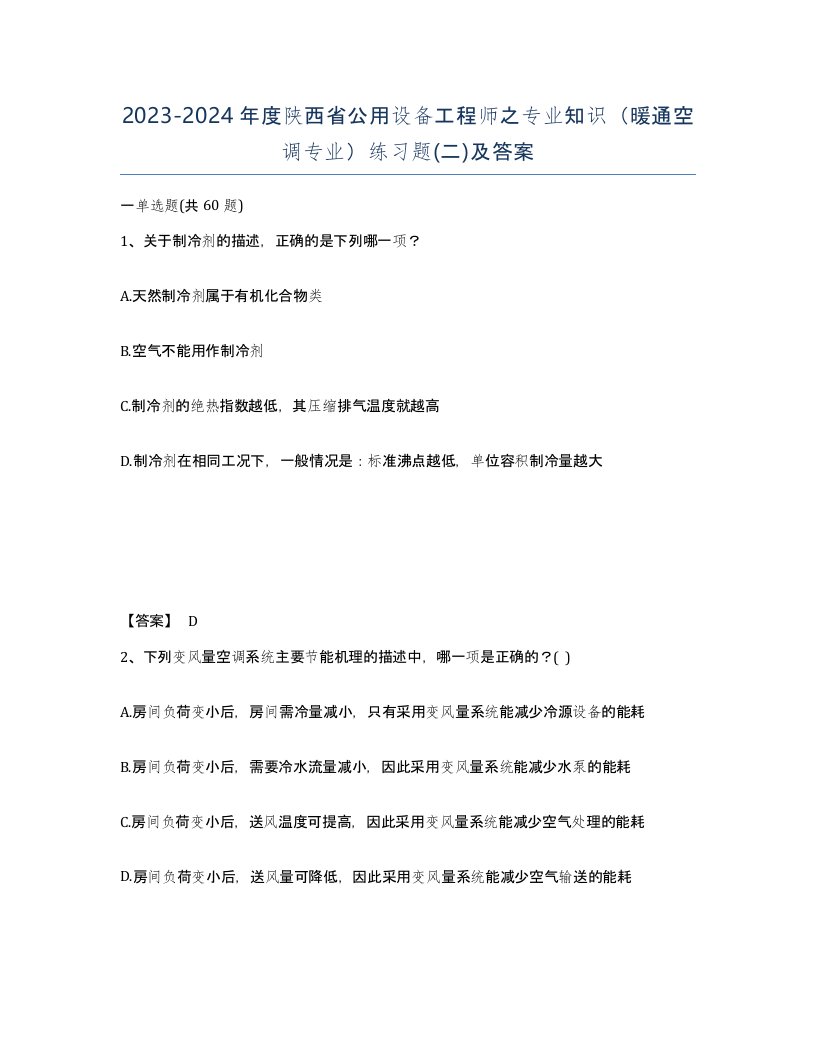 2023-2024年度陕西省公用设备工程师之专业知识（暖通空调专业）练习题(二)及答案

一单选题(共 60 题)

1、关于制冷剂的描述，正确的是下列哪一项？

A.天然制冷剂属于有机化合物类

B.空气不能用作制冷剂

C.制冷剂的绝热指数越低，其压缩排气温度就越高

D.制冷剂在相同工况下，一般情况是：标准沸点越低，单位容积制冷量越大

【答案】 D

2、下列变风量空调系统主要节能机理的描述中，哪一项是正确的？( )

A.房间负荷变小后，房间需冷量减小，只有采用变风量系统能减少冷源设备的能耗

B.房间负荷变小后，需要冷水流量减小，因此采用变风量系统能减少水泵的能耗

C.房间负荷变小后，送风温度可提高，因此采用变风量系统能减少空气处理的能耗

D.房间负荷变小后，送风量可降低，因此采用变风量系统能减少空气输送的能耗